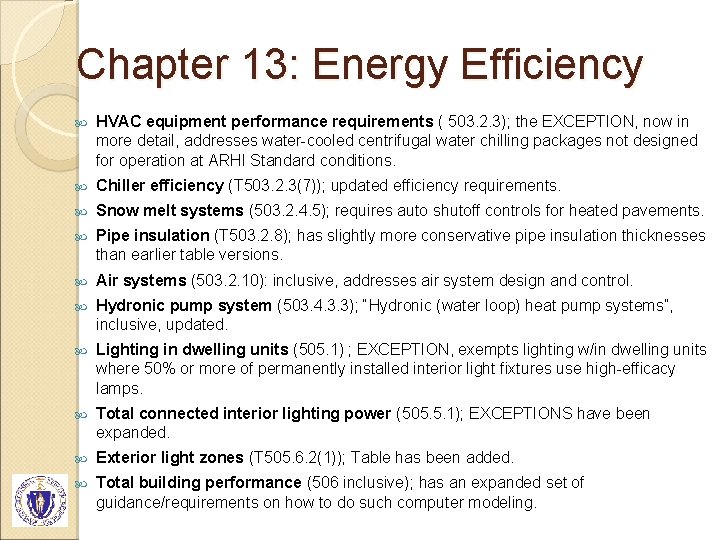 Chapter 13: Energy Efficiency

HVAC equipment performance requirements ( 503.2.3); the EXCEPTION, now in more detail, addresses water-cooled centrifugal water chilling packages not designed for operation at ARHI Standard conditions.

Chiller efficiency (T503.2.3(7)); updated efficiency requirements.

Snow melt systems (503.2.4.5); requires auto shutoff controls for heated pavements.

Pipe insulation (T503.2.8); has slightly more conservative pipe insulation thicknesses than earlier table versions.

Air systems (503.2.10): inclusive, addresses air system design and control.

Hydronic pump system (503.4.3.3); "Hydronic (water loop) heat pump systems", inclusive, updated.

Lighting in dwelling units (505.1) ; EXCEPTION, exempts lighting w/in dwelling units where 50% or more of permanently installed interior light fixtures use high-efficacy lamps.

Total connected interior lighting power (505.5.1); EXCEPTIONS have been expanded.

Exterior light zones (T505.6.2(1)); Table has been added.

Total building performance (506 inclusive); has an expanded set of guidance/requirements on how to do such computer modeling.